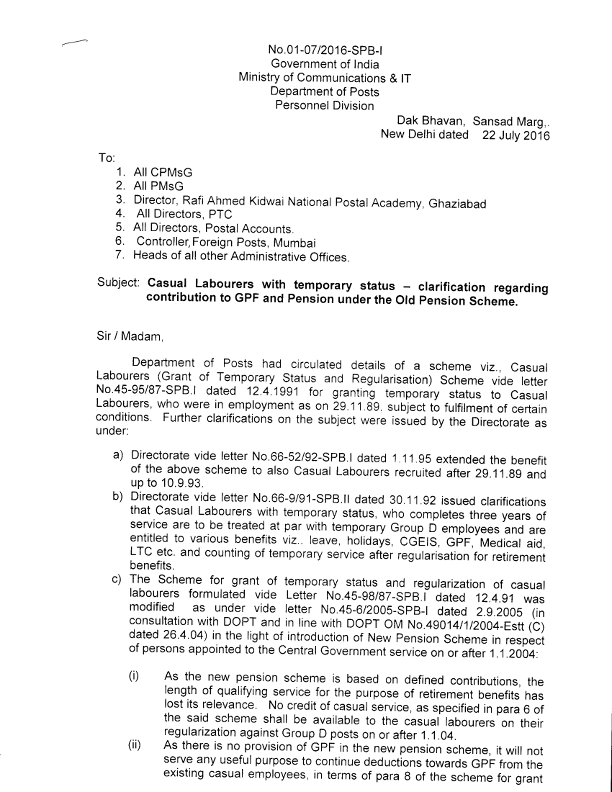 No.01-07/2016-SPB-I
Government of India
Ministry of Communications & IT
Department of Posts
Personnel Division

Dak Bhavan, Sansad Marg,.
New Delhi dated 22 July 2016

To:
1. All CPMsG
2. All PMsG
3. Director, Rafi Ahmed Kidwai National Postal Academy, Ghaziabad
4. All Directors, PTC
5. All Directors, Postal Accounts.
6. Controller,Foreign Posts, Mumbai
7. Heads of all other Administrative Offices.

Subject: Casual Labourers with temporary status – clarification regarding contribution to GPF and Pension under the Old Pension Scheme.

Sir / Madam,

Department of Posts had circulated details of a scheme viz., Casual Labourers (Grant of Temporary Status and Regularisation) Scheme vide letter No.45-95/87-SPB.I dated 12.4.1991 for granting temporary status to Casual Labourers, who were in employment as on 29.11.89. subject to fulfilment of certain conditions. Further clarifications on the subject were issued by the Directorate as under:

a) Directorate vide letter No.66-52/92-SPB.I dated 1.11.95 extended the benefit of the above scheme to also Casual Labourers recruited after 29.11.89 and up to 10.9.93.
b) Directorate vide letter No.66-9/91-SPB.II dated 30.11.92 issued clarifications that Casual Labourers with temporary status, who completes three years of service are to be treated at par with temporary Group D employees and are entitled to various benefits viz.. leave, holidays, CGEIS, GPF, Medical aid, LTC etc. and counting of temporary service after regularisation for retirement benefits.
c) The Scheme for grant of temporary status and regularization of casual labourers formulated vide Letter No.45-98/87-SPB.I dated 12.4.91 was modified as under vide letter No.45-6/2005-SPB-I dated 2.9.2005 (in consultation with DOPT and in line with DOPT OM No.49014/1/2004-Estt (C) dated 26.4.04) in the light of introduction of New Pension Scheme in respect of persons appointed to the Central Government service on or after 1.1.2004:

(i) As the new pension scheme is based on defined contributions, the length of qualifying service for the purpose of retirement benefits has lost its relevance. No credit of casual service, as specified in para 6 of the said scheme shall be available to the casual labourers on their regularization against Group D posts on or after 1.1.04.
(ii) As there is no provision of GPF in the new pension scheme, it will not serve any useful purpose to continue deductions towards GPF from the existing casual employees, in terms of para 8 of the scheme for grant